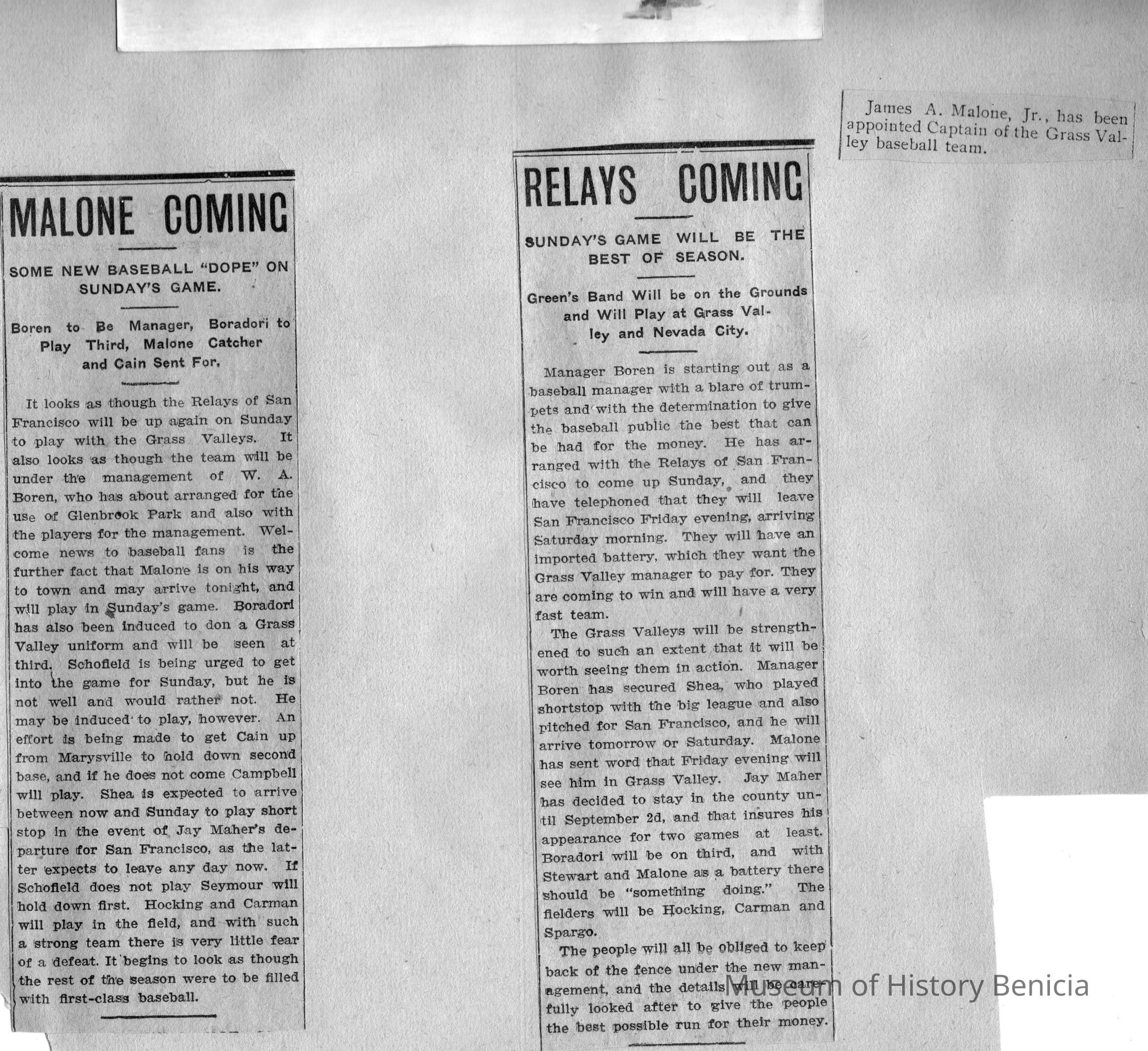 MALONE COMING

SOME NEW BASEBALL "DOPE" ON SUNDAY'S GAME.

Boren to Be Manager, Boradori to Play Third, Malone Catcher and Cain Sent For.

It looks as though the Relays of San Francisco will be up again on Sunday to play with the Grass Valleys. It also looks as though the team will be under the management of W. A. Boren, who has about arranged for the use of Glenbrook Park and also with the players for the management. Welcome news to baseball fans is the further fact that Malone is on his way to town and may arrive tonight, and will play in Sunday's game. Boradori has also been induced to don a Grass Valley uniform and will be seen at third. Schofield is being urged to get into the game for Sunday, but he is not well and would rather not. He may be induced to play, however. An effort is being made to get Cain up from Marysville to hold down second base, and if he does not come Campbell will play. Shea is expected to arrive between now and Sunday to play short stop in the event of Jay Maher's departure for San Francisco, as the latter expects to leave any day now. If Schofield does not play Seymour will hold down first. Hocking and Carman will play in the field, and with such a strong team there is very little fear of a defeat. It begins to look as though the rest of the season were to be filled with first-class baseball.

RELAYS COMING

SUNDAY'S GAME WILL BE THE BEST OF SEASON.

Green's Band Will be on the Grounds and Will Play at Grass Valley and Nevada City.

Manager Boren is starting out as a baseball manager with a blare of trumpets and with the determination to give the baseball public the best that can be had for the money. He has arranged with the Relays of San Francisco to come up Sunday, and they have telephoned that they will leave San Francisco Friday evening, arriving Saturday morning. They will have an imported battery, which they want the Grass Valley manager to pay for. They are coming to win and will have a very fast team.

The Grass Valleys will be strengthened to such an extent that it will be worth seeing them in action. Manager Boren has secured Shea, who played shortstop with the big league and also pitched for San Francisco, and he will arrive tomorrow or Saturday. Malone has sent word that Friday evening will see him in Grass Valley. Jay Maher has decided to stay in the county until September 2d, and that insures his appearance for two games at least. Boradori will be on third, and with Stewart and Malone as a battery there should be "something doing." The fielders will be Hocking, Carman and Spargo.

The people will all be obliged to keep back of the fence under the new management, and the details will be carefully looked after to give the people the best possible run for their money.

James A. Malone, Jr., has been appointed Captain of the Grass Valley baseball team.

Museum of History Benicia